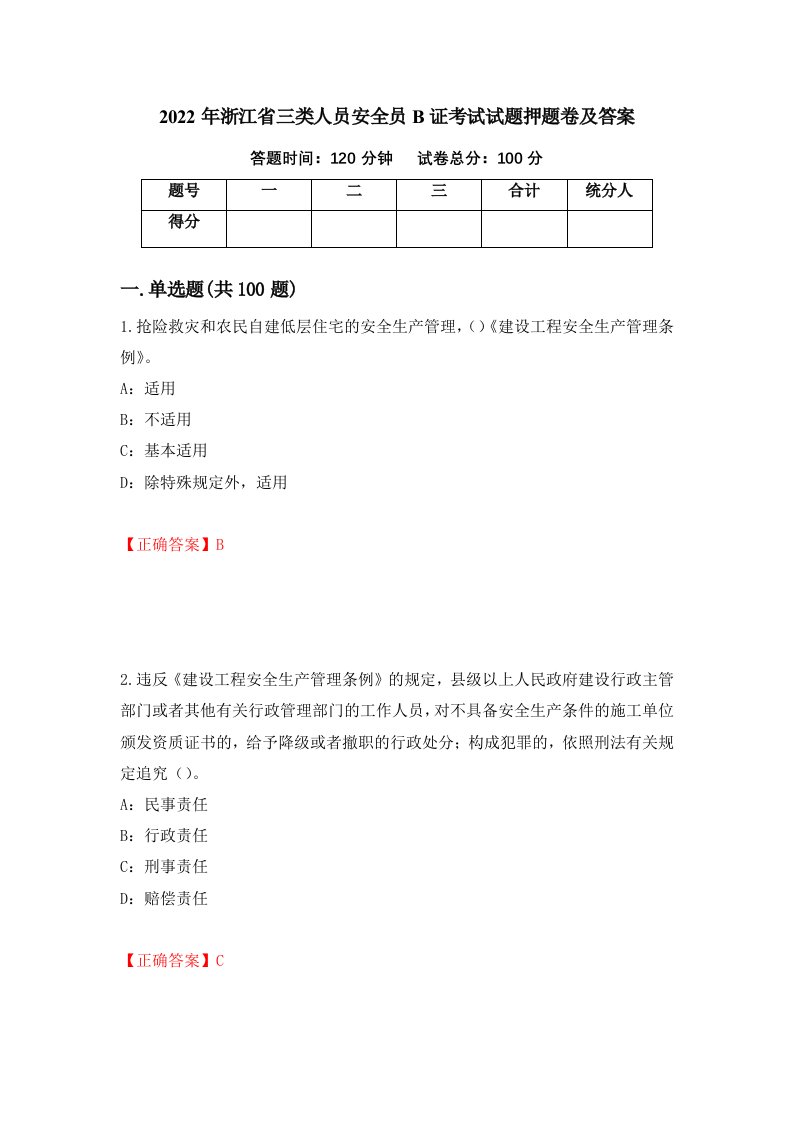 2022 年浙江省三类人员安全员 B 证考试试题押题卷及答案

答题时间：120 分钟　　试卷总分：100 分

| 题号 | 一 | 二 | 三 | 合计 | 统分人 |
|---|---|---|---|---|---|
| 得分 | | | | | |

一.单选题(共 100 题)

1.抢险救灾和农民自建低层住宅的安全生产管理，()《建设工程安全生产管理条例》。

A：适用

B：不适用

C：基本适用

D：除特殊规定外，适用

【正确答案】B

2.违反《建设工程安全生产管理条例》的规定，县级以上人民政府建设行政主管部门或者其他有关行政管理部门的工作人员，对不具备安全生产条件的施工单位颁发资质证书的，给予降级或者撤职的行政处分；构成犯罪的，依照刑法有关规定追究（）。

A：民事责任

B：行政责任

C：刑事责任

D：赔偿责任

【正确答案】C